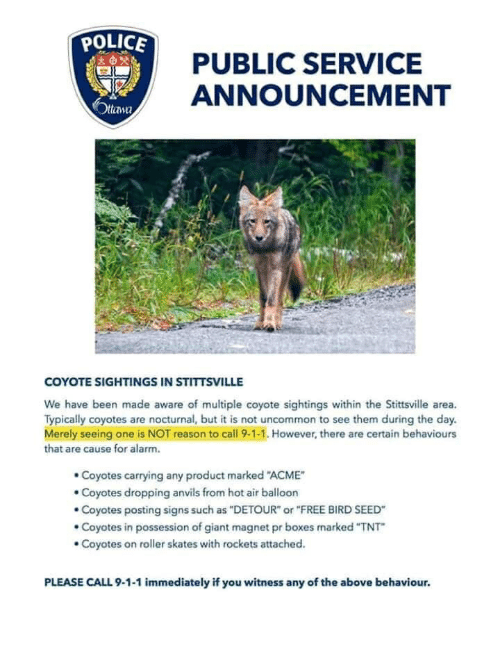 POLICE
Ottawa

PUBLIC SERVICE ANNOUNCEMENT

COYOTE SIGHTINGS IN STITTSVILLE

We have been made aware of multiple coyote sightings within the Stittsville area. Typically coyotes are nocturnal, but it is not uncommon to see them during the day. Merely seeing one is NOT reason to call 9-1-1. However, there are certain behaviours that are cause for alarm.

• Coyotes carrying any product marked "ACME"
• Coyotes dropping anvils from hot air balloon
• Coyotes posting signs such as "DETOUR" or "FREE BIRD SEED"
• Coyotes in possession of giant magnet pr boxes marked "TNT"
• Coyotes on roller skates with rockets attached.

PLEASE CALL 9-1-1 immediately if you witness any of the above behaviour.